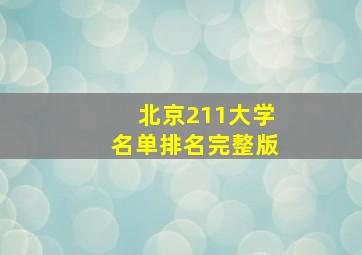 北京211大学
名单排名完整版